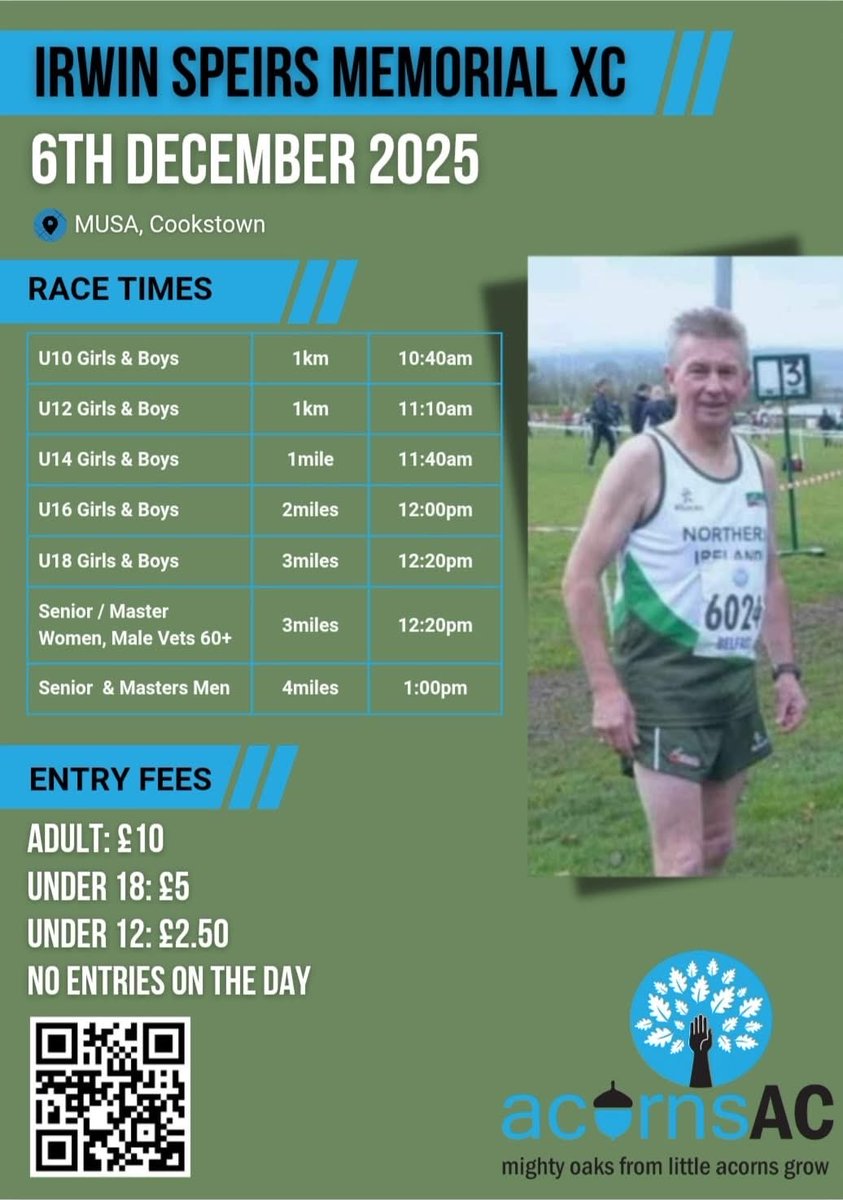 IRWIN SPEIRS MEMORIAL XC

6TH DECEMBER 2025

MUSA, Cookstown

RACE TIMES

| U10 Girls & Boys | 1km | 10:40am |
|---|---|---|
| U12 Girls & Boys | 1km | 11:10am |
| U14 Girls & Boys | 1mile | 11:40am |
| U16 Girls & Boys | 2miles | 12:00pm |
| U18 Girls & Boys | 3miles | 12:20pm |
| Senior / Master Women, Male Vets 60+ | 3miles | 12:20pm |
| Senior & Masters Men | 4miles | 1:00pm |

3

NORTHERN IRELAND

6024

BELFAST

ENTRY FEES

ADULT: £10
UNDER 18: £5
UNDER 12: £2.50
NO ENTRIES ON THE DAY

acornsAC
mighty oaks from little acorns grow